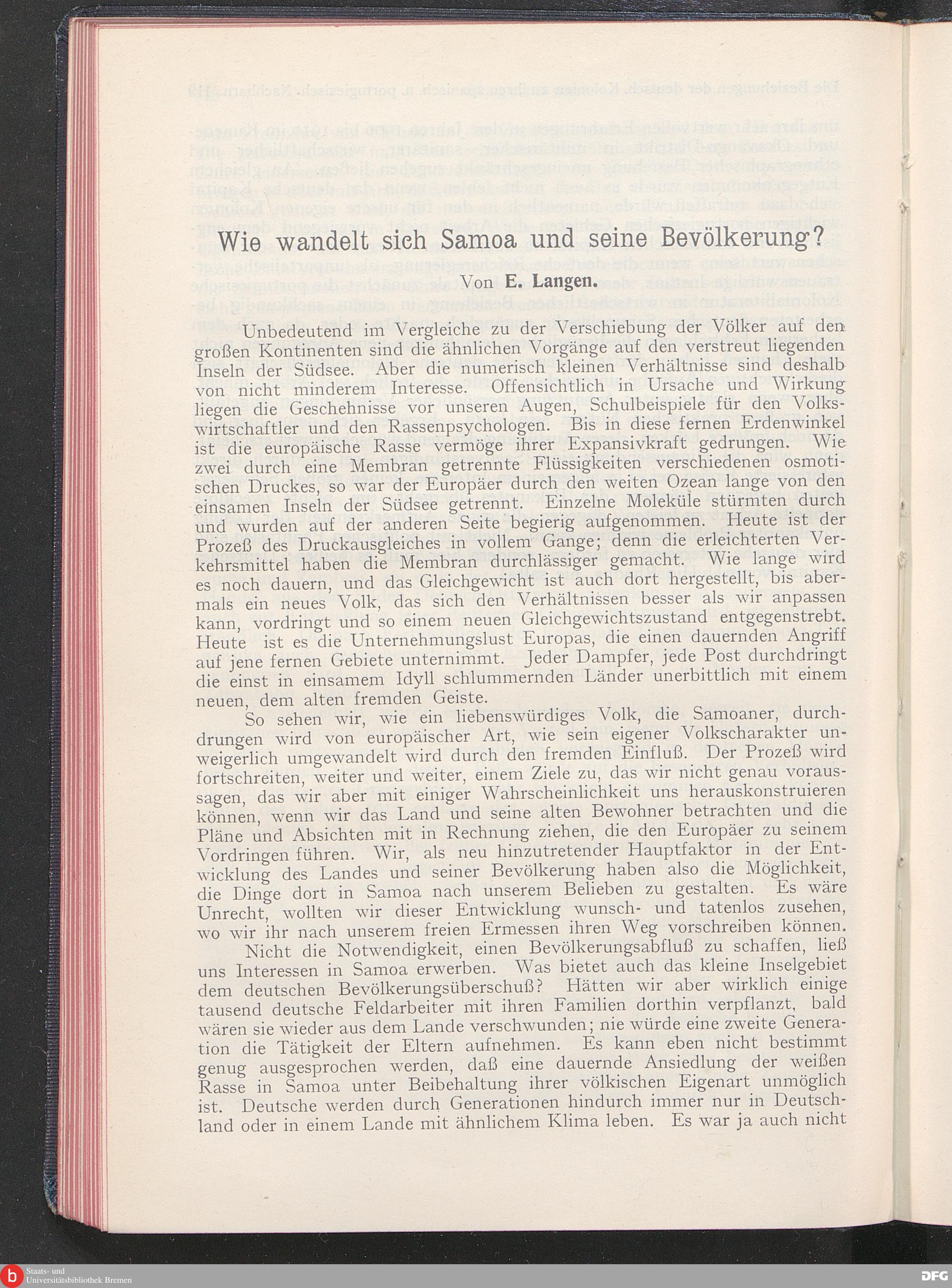 Wie wandelt sich Samoa und seine Bevölkerung?

Von E. Langen.

Unbedeutend im Vergleiche zu der Verschiebung der Völker auf den großen Kontinenten sind die ähnlichen Vorgänge auf den verstreut liegenden Inseln der Südsee. Aber die numerisch kleinen Verhältnisse sind deshalb von nicht minderem Interesse. Offensichtlich in Ursache und Wirkung liegen die Geschehnisse vor unseren Augen, Schulbeispiele für den Volkswirtschaftler und den Rassenpsychologen. Bis in diese fernen Erdenwinkel ist die europäische Rasse vermöge ihrer Expansivkraft gedrungen. Wie zwei durch eine Membran getrennte Flüssigkeiten verschiedenen osmotischen Druckes, so war der Europäer durch den weiten Ozean lange von den einsamen Inseln der Südsee getrennt. Einzelne Moleküle stürmten durch und wurden auf der anderen Seite begierig aufgenommen. Heute ist der Prozeß des Druckausgleiches in vollem Gange; denn die erleichterten Verkehrsmittel haben die Membran durchlässiger gemacht. Wie lange wird es noch dauern, und das Gleichgewicht ist auch dort hergestellt, bis abermals ein neues Volk, das sich den Verhältnissen besser als wir anpassen kann, vordringt und so einem neuen Gleichgewichtszustand entgegenstrebt. Heute ist es die Unternehmungslust Europas, die einen dauernden Angriff auf jene fernen Gebiete unternimmt. Jeder Dampfer, jede Post durchdringt die einst in einsamem Idyll schlummernden Länder unerbittlich mit einem neuen, dem alten fremden Geiste.

So sehen wir, wie ein liebenswürdiges Volk, die Samoaner, durchdrungen wird von europäischer Art, wie sein eigener Volkscharakter unweigerlich umgewandelt wird durch den fremden Einfluß. Der Prozeß wird fortschreiten, weiter und weiter, einem Ziele zu, das wir nicht genau voraussagen, das wir aber mit einiger Wahrscheinlichkeit uns herauskonstruieren können, wenn wir das Land und seine alten Bewohner betrachten und die Pläne und Absichten mit in Rechnung ziehen, die den Europäer zu seinem Vordringen führen. Wir, als neu hinzutretender Hauptfaktor in der Entwicklung des Landes und seiner Bevölkerung haben also die Möglichkeit, die Dinge dort in Samoa nach unserem Belieben zu gestalten. Es wäre Unrecht, wollten wir dieser Entwicklung wunsch- und tatenlos zusehen, wo wir ihr nach unserem freien Ermessen ihren Weg vorschreiben können.

Nicht die Notwendigkeit, einen Bevölkerungsabfluß zu schaffen, ließ uns Interessen in Samoa erwerben. Was bietet auch das kleine Inselgebiet dem deutschen Bevölkerungsüberschuß? Hätten wir aber wirklich einige tausend deutsche Feldarbeiter mit ihren Familien dorthin verpflanzt, bald wären sie wieder aus dem Lande verschwunden; nie würde eine zweite Generation die Tätigkeit der Eltern aufnehmen. Es kann eben nicht bestimmt genug ausgesprochen werden, daß eine dauernde Ansiedlung der weißen Rasse in Samoa unter Beibehaltung ihrer völkischen Eigenart unmöglich ist. Deutsche werden durch Generationen hindurch immer nur in Deutschland oder in einem Lande mit ähnlichem Klima leben. Es war ja auch nicht

Staats- und Universitätsbibliothek Bremen

DFG